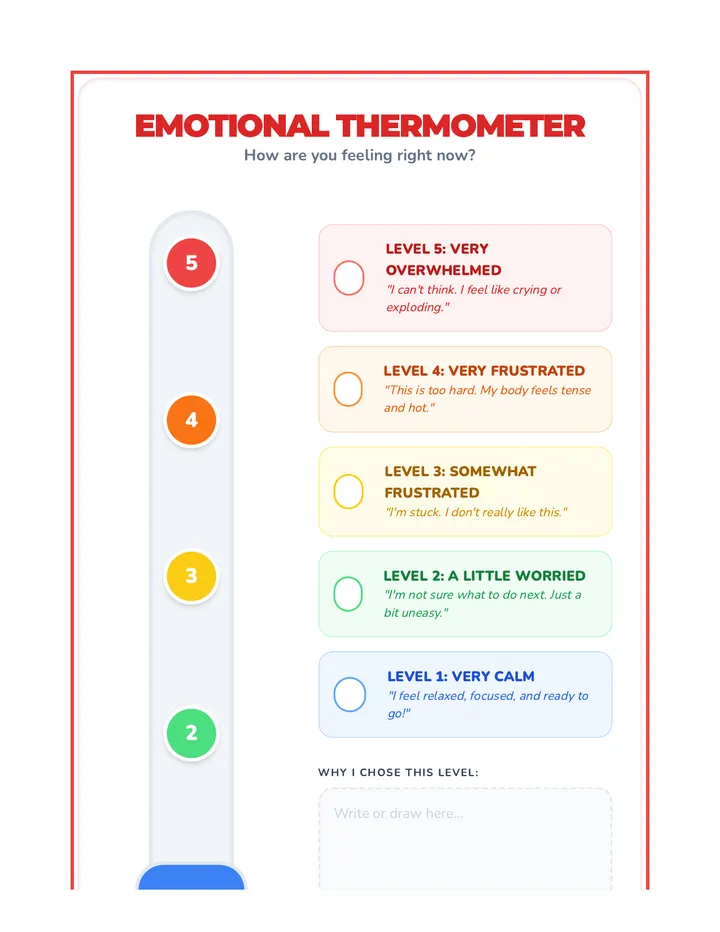 EMOTIONAL THERMOMETER
How are you feeling right now?

5

4

3

2

LEVEL 5: VERY OVERWHELMED
"I can't think. I feel like crying or exploding."

LEVEL 4: VERY FRUSTRATED
"This is too hard. My body feels tense and hot."

LEVEL 3: SOMEWHAT FRUSTRATED
"I'm stuck. I don't really like this."

LEVEL 2: A LITTLE WORRIED
"I'm not sure what to do next. Just a bit uneasy."

LEVEL 1: VERY CALM
"I feel relaxed, focused, and ready to go!"

WHY I CHOSE THIS LEVEL:

Write or draw here...